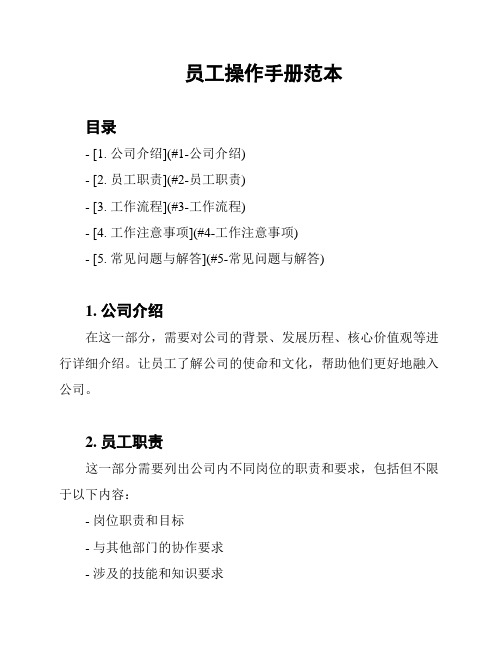 员工操作手册范本

目录

- [1. 公司介绍](#1-公司介绍)

- [2. 员工职责](#2-员工职责)

- [3. 工作流程](#3-工作流程)

- [4. 工作注意事项](#4-工作注意事项)

- [5. 常见问题与解答](#5-常见问题与解答)

1. 公司介绍

在这一部分，需要对公司的背景、发展历程、核心价值观等进行详细介绍。让员工了解公司的使命和文化，帮助他们更好地融入公司。

2. 员工职责

这一部分需要列出公司内不同岗位的职责和要求，包括但不限于以下内容：

- 岗位职责和目标

- 与其他部门的协作要求

- 涉及的技能和知识要求